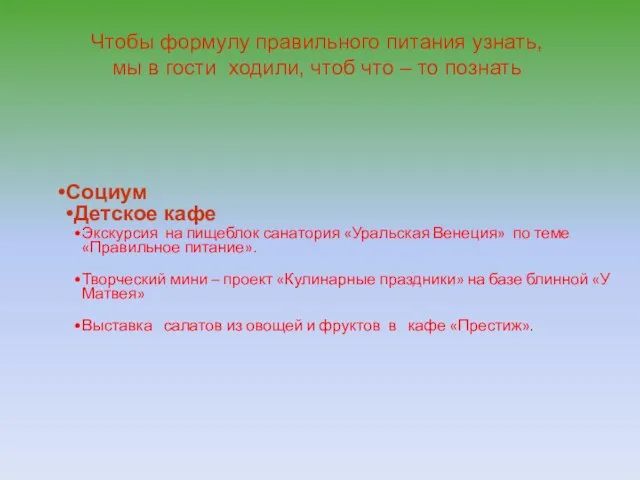 Чтобы формулу правильного питания узнать, мы в гости ходили, чтоб что – то познать

•Социум
•Детское кафе
•Экскурсия на пищеблок санатория «Уральская Венеция» по теме «Правильное питание».

•Творческий мини – проект «Кулинарные праздники» на базе блинной «У Матвея»

•Выставка салатов из овощей и фруктов в кафе «Престиж».